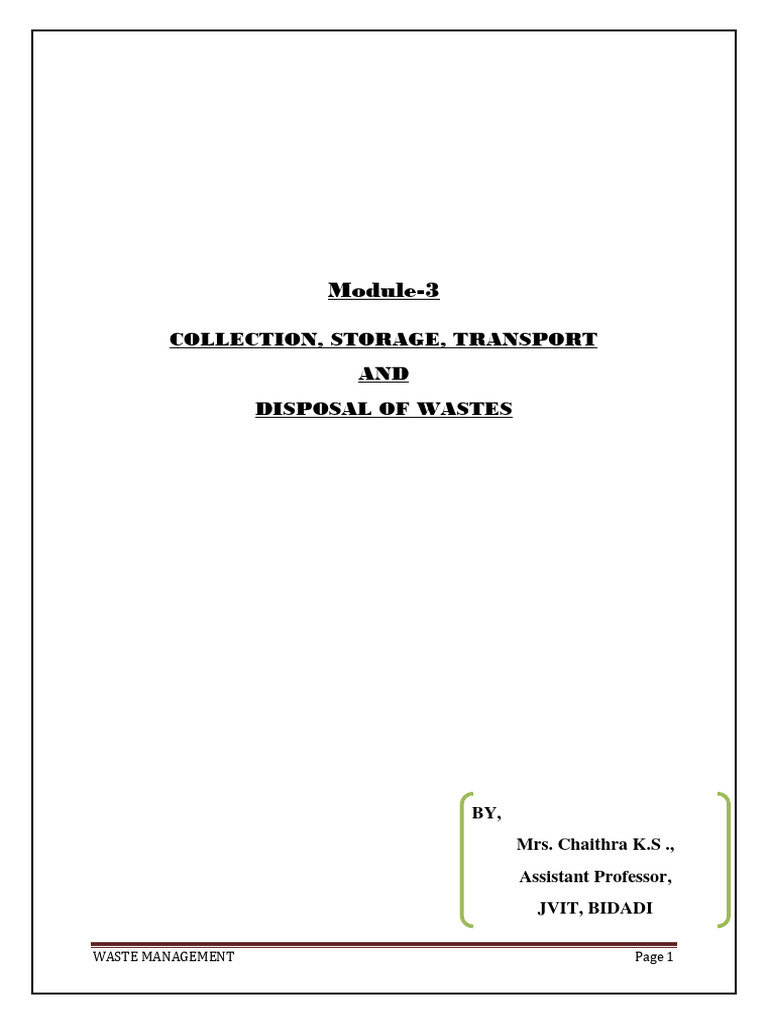 Module-3

COLLECTION, STORAGE, TRANSPORT

AND

DISPOSAL OF WASTES

BY,

Mrs. Chaithra K.S .,

Assistant Professor,

JVIT, BIDADI

WASTE MANAGEMENT

Page 1